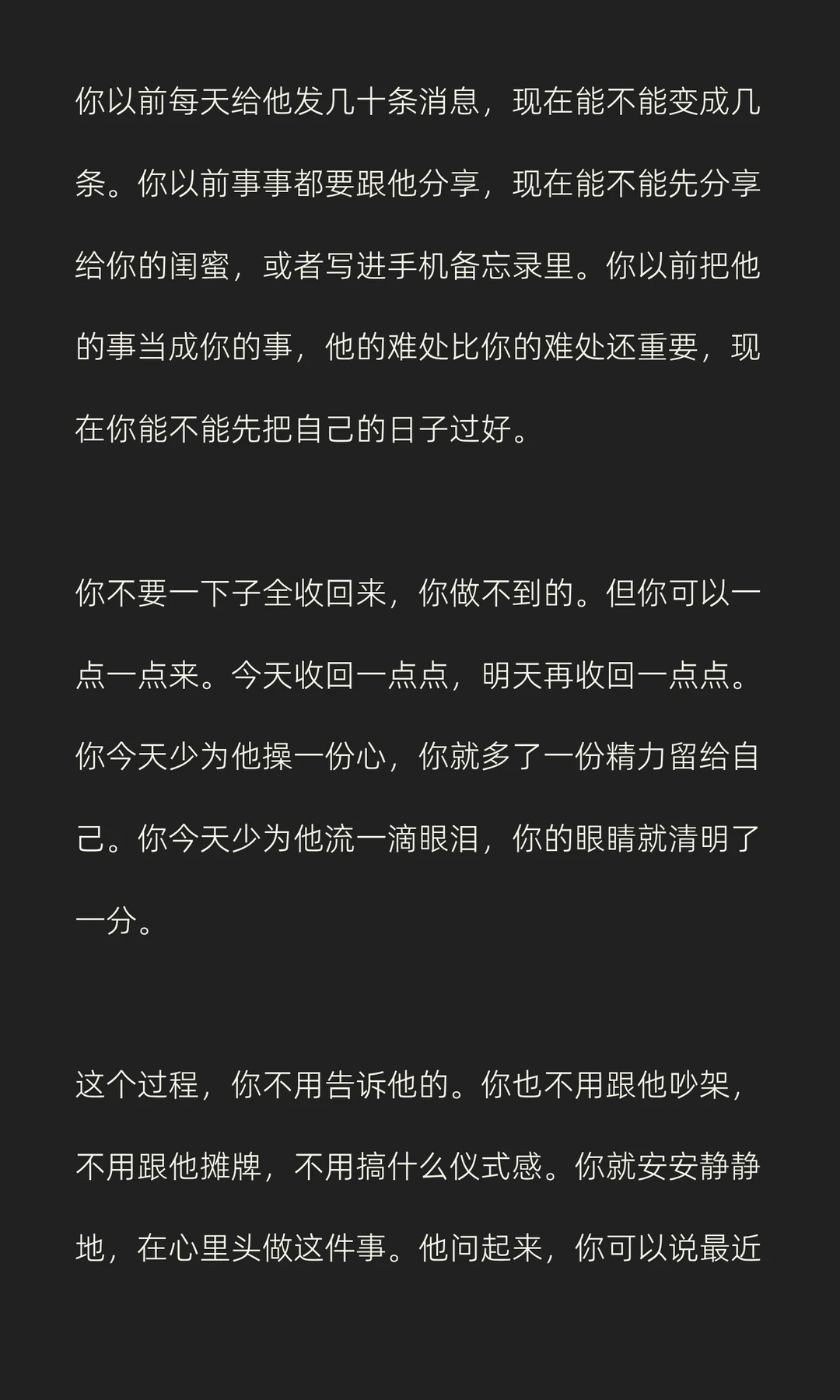 你以前每天给他发几十条消息，现在能不能变成几条。你以前事事都要跟他分享，现在能不能先分享给你的闺蜜，或者写进手机备忘录里。你以前把他的事当成你的事，他的难处比你的难处还重要，现在你能不能先把自己的日子过好。

你不要一下子全收回来，你做不到的。但你可以一点一点来。今天收回一点点，明天再收回一点点。你今天少为他操一份心，你就多了一份精力留给自己。你今天少为他流一滴眼泪，你的眼睛就清明了一分。

这个过程，你不用告诉他的。你也不用跟他吵架，不用跟他摊牌，不用搞什么仪式感。你就安安静静地，在心里头做这件事。他问起来，你可以说最近